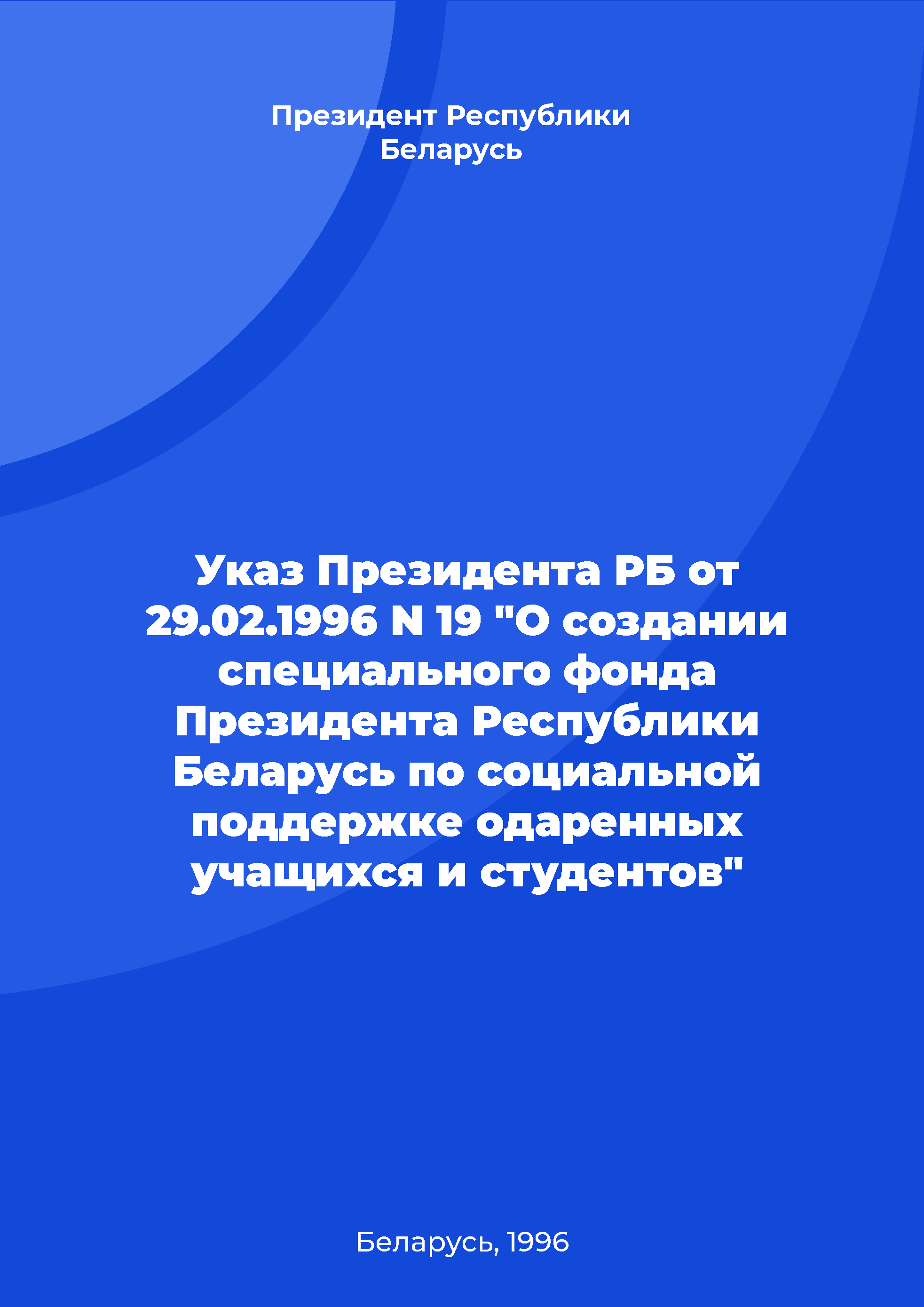 Президент Республики Беларусь

Указ Президента РБ от 29.02.1996 N 19 "О создании специального фонда Президента Республики Беларусь по социальной поддержке одаренных учащихся и студентов"

Беларусь, 1996